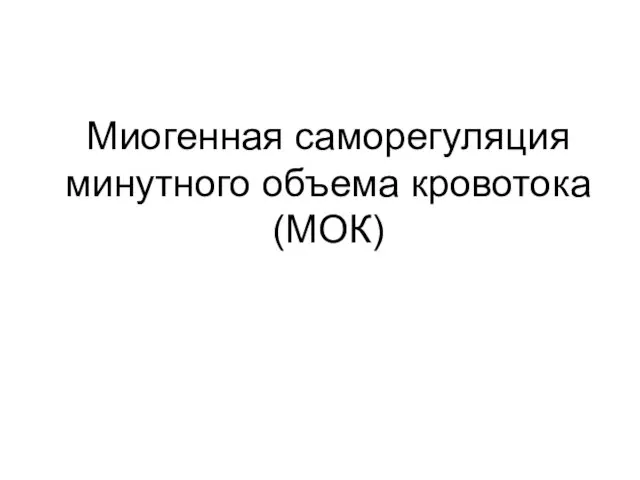 Миогенная саморегуляция минутного объема кровотока (МОК)